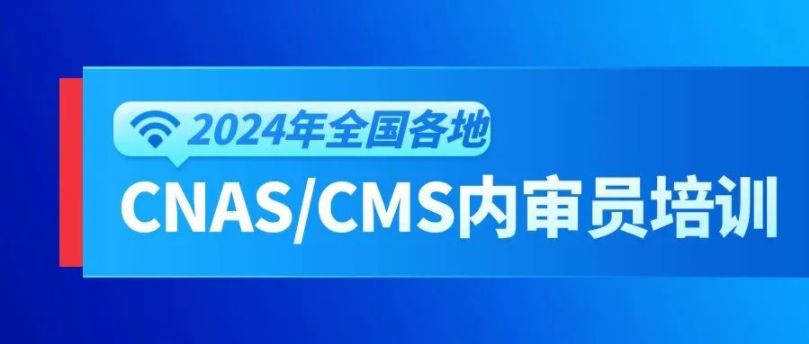 2024年全国各地

CNAS/CMS内审员培训